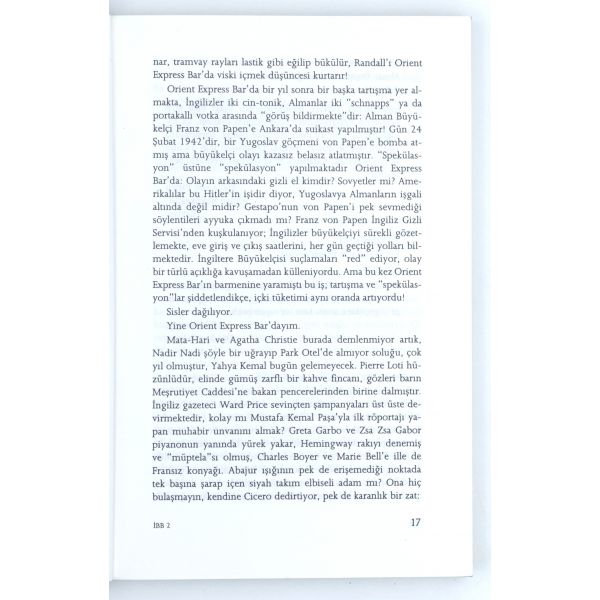 nar, tramvay rayları lastik gibi eğilip bükülür, Randall'ı Orient Express Bar'da viski içmek düşüncesi kurtarır!

Orient Express Bar'da bir yıl sonra bir başka tartışma yer almakta, İngilizler iki cin-tonik, Almanlar iki "schnapps" ya da portakallı votka arasında "görüş bildirmekte"dir: Alman Büyükelçi Franz von Papen'e Ankara'da suikast yapılmıştır! Gün 24 Şubat 1942'dir, bir Yugoslav göçmeni von Papen'e bomba atmış ama büyükelçi olayı kazasız belasız atlatmıştır. "Spekülasyon" üstüne "spekülasyon" yapılmaktadır Orient Express Bar'da: Olayın arkasındaki gizli el kimdir? Sovyetler mi? Amerikalılar bu Hitler'in işidir diyor, Yugoslavya Almanların işgali altında değil midir? Gestapo'nun von Papen'i pek sevmediği söylentileri ayyuka çıkmadı mı? Franz von Papen İngiliz Gizli Servisi'nden kuşkulanıyor; İngilizler büyükelçiyi sürekli gözetlemekte, eve giriş ve çıkış saatlerini, her gün geçtiği yolları bilmektedir. İngiltere Büyükelçisi suçlamaları "red" ediyor, olay bir türlü açıklığa kavuşamadan külleniyordu. Ama bu kez Orient Express Bar'ın barmenine yaramıştı bu iş; tartışma ve "spekülasyon"lar şiddetlendikçe, içki tüketimi aynı oranda artıyordu!

Sisler dağılıyor.

Yine Orient Express Bar'dayım.

Mata-Hari ve Agatha Christie burada demlenmiyor artık, Nadir Nadi şöyle bir uğrayıp Park Otel'de almıyor soluğu, çok yıl olmuştur, Yahya Kemal bugün gelemeyecek. Pierre Loti hüzünlüdür, elinde gümüş zarflı bir kahve fincanı, gözleri barın Meşrutiyet Caddesi'ne bakan pencerelerinden birine dalmıştır. İngiliz gazeteci Ward Price sevinçten şampanyaları üst üste devirmektedir, kolay mı Mustafa Kemal Paşa'yla ilk röportajı yapan muhabir unvanını almak? Greta Garbo ve Zsa Zsa Gabor piyanonun yanında yürek yakar, Hemingway rakıyı denemiş ve "müptela"sı olmuş, Charles Boyer ve Marie Bell'e ille de Fransız konyağı. Abajur ışığının pek de erişemediği noktada tek başına şarap içen siyah takım elbiseli adam mı? Ona hiç bulaşmayın, kendine Cicero dedirtiyor, pek de karanlık bir zat:

İBB 2 17